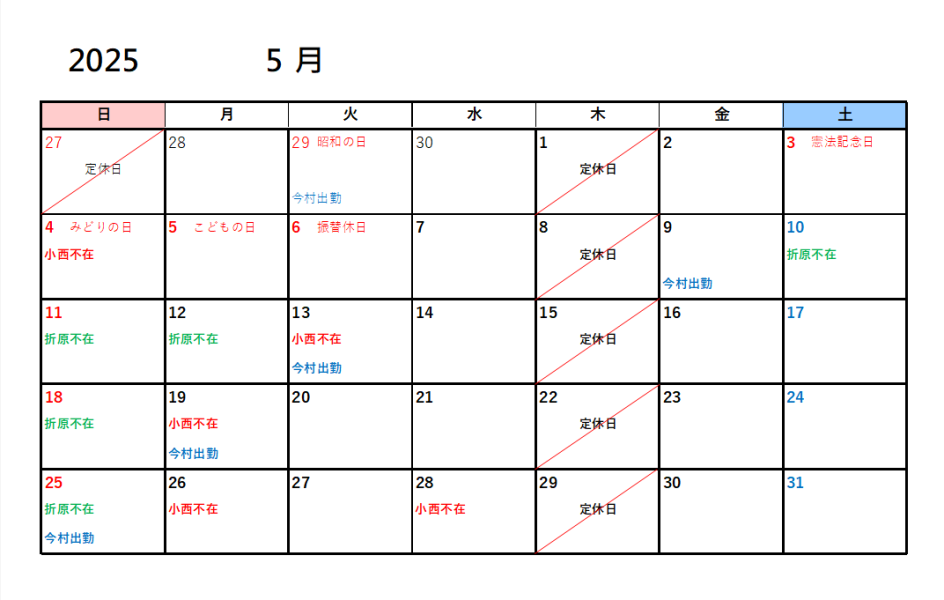 2025 5 月

| 日 | 月 | 火 | 水 | 木 | 金 | 土 |
|---|---|---|---|---|---|---|
| 27 定休日 | 28 | 29 昭和の日 今村出勤 | 30 | 1 定休日 | 2 | 3 憲法記念日 |
| 4 みどりの日 小西不在 | 5 こどもの日 | 6 振替休日 | 7 | 8 定休日 | 9 今村出勤 | 10 折原不在 |
| 11 折原不在 | 12 折原不在 | 13 小西不在 今村出勤 | 14 | 15 定休日 | 16 | 17 |
| 18 折原不在 | 19 小西不在 今村出勤 | 20 | 21 | 22 定休日 | 23 | 24 |
| 25 折原不在 今村出勤 | 26 小西不在 | 27 | 28 小西不在 | 29 定休日 | 30 | 31 |